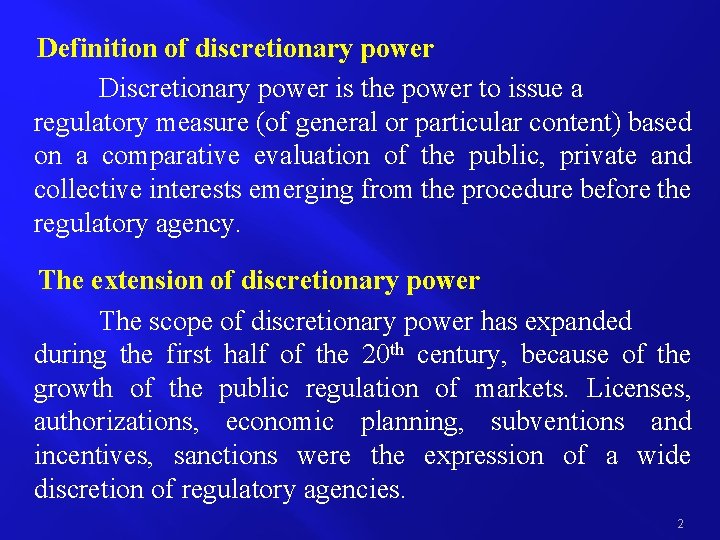 Definition of discretionary power

Discretionary power is the power to issue a regulatory measure (of general or particular content) based on a comparative evaluation of the public, private and collective interests emerging from the procedure before the regulatory agency.

The extension of discretionary power

The scope of discretionary power has expanded during the first half of the 20$^{th}$ century, because of the growth of the public regulation of markets. Licenses, authorizations, economic planning, subventions and incentives, sanctions were the expression of a wide discretion of regulatory agencies.

2